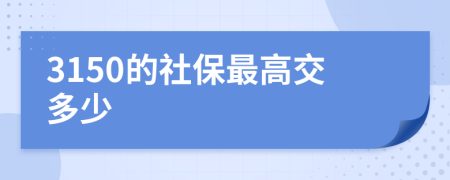 3150的社保最高交多少